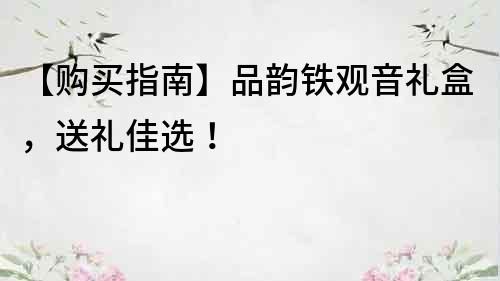 【购买指南】品韵铁观音礼盒，送礼佳选！